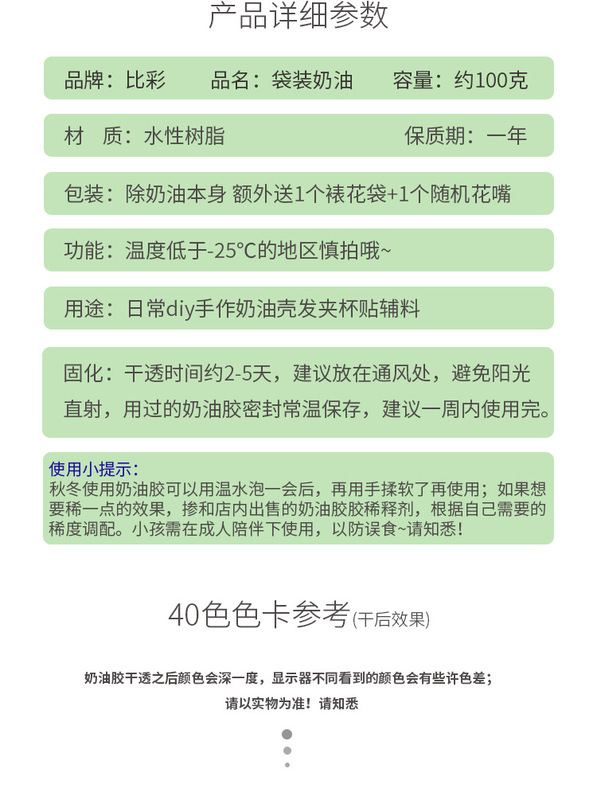 产品详细参数

品牌：比彩　　品名：袋装奶油　　容量：约100克

材　质：水性树脂　　保质期：一年

包装：除奶油本身 额外送1个裱花袋+1个随机花嘴

功能：温度低于-25°C的地区慎拍哦~

用途：日常diy手作奶油壳发夹杯贴辅料

固化：干透时间约2-5天，建议放在通风处，避免阳光直射，用过的奶油胶密封常温保存，建议一周内使用完。

使用小提示：
秋冬使用奶油胶可以用温水泡一会后，再用手揉软了再使用；如果想要稀一点的效果，掺和店内出售的奶油胶胶稀释剂，根据自己需要的稀度调配。小孩需在成人陪伴下使用，以防误食~请知悉！

40色色卡参考(干后效果)

奶油胶干透之后颜色会深一度，显示器不同看到的颜色会有些许色差；
请以实物为准！请知悉